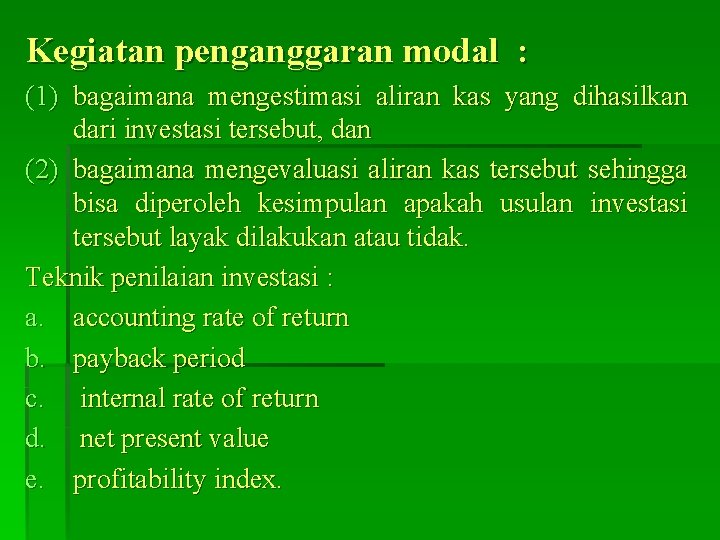 Kegiatan penganggaran modal :

(1) bagaimana mengestimasi aliran kas yang dihasilkan dari investasi tersebut, dan

(2) bagaimana mengevaluasi aliran kas tersebut sehingga bisa diperoleh kesimpulan apakah usulan investasi tersebut layak dilakukan atau tidak.

Teknik penilaian investasi :

a. accounting rate of return

b. payback period

c. internal rate of return

d. net present value

e. profitability index.